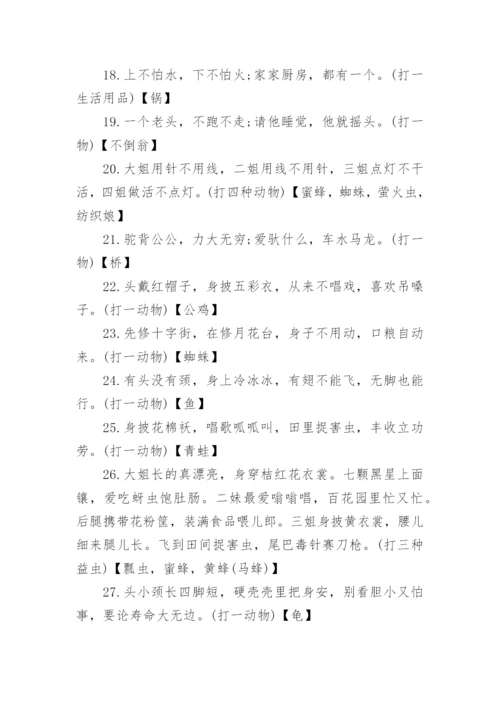 18.上不怕水，下不怕火;家家厨房，都有一个。(打一生活用品)【锅】

19.一个老头，不跑不走;请他睡觉，他就摇头。(打一物)【不倒翁】

20.大姐用针不用线，二姐用线不用针，三姐点灯不干活，四姐做活不点灯。(打四种动物)【蜜蜂，蜘蛛，萤火虫，纺织娘】

21.驼背公公，力大无穷;爱驮什么，车水马龙。(打一物)【桥】

22.头戴红帽子，身披五彩衣，从来不唱戏，喜欢吊嗓子。(打一动物)【公鸡】

23.先修十字街，在修月花台，身子不用动，口粮自动来。(打一动物)【蜘蛛】

24.有头没有颈，身上冷冰冰，有翅不能飞，无脚也能行。(打一动物)【鱼】

25.身披花棉袄，唱歌呱呱叫，田里捉害虫，丰收立功劳。(打一动物)【青蛙】

26.大姐长的真漂亮，身穿桔红花衣裳。七颗黑星上面镶，爱吃蚜虫饱肚肠。二妹最爱嗡嗡唱，百花园里忙又忙。后腿携带花粉筐，装满食品喂儿郎。三姐身披黄衣裳，腰儿细来腿儿长。飞到田间捉害虫，尾巴毒针赛刀枪。(打三种益虫)【瓢虫，蜜蜂，黄蜂(马蜂)】

27.头小颈长四脚短，硬壳壳里把身安，别看胆小又怕事，要论寿命大无边。(打一动物)【龟】